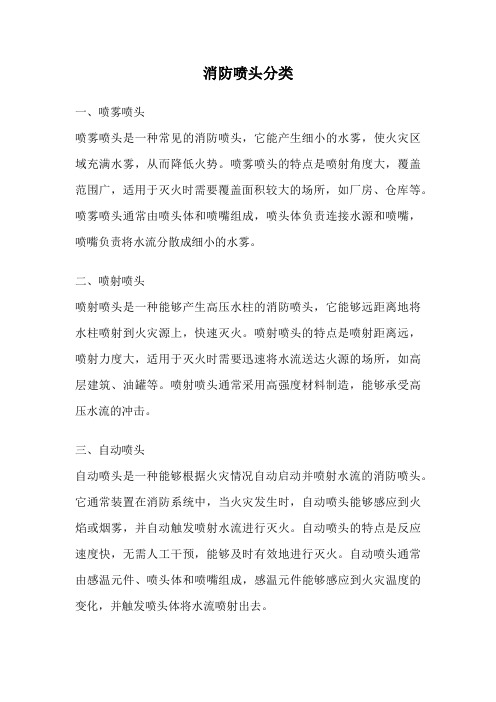 消防喷头分类

一、喷雾喷头

喷雾喷头是一种常见的消防喷头，它能产生细小的水雾，使火灾区域充满水雾，从而降低火势。喷雾喷头的特点是喷射角度大，覆盖范围广，适用于灭火时需要覆盖面积较大的场所，如厂房、仓库等。喷雾喷头通常由喷头体和喷嘴组成，喷头体负责连接水源和喷嘴，喷嘴负责将水流分散成细小的水雾。

二、喷射喷头

喷射喷头是一种能够产生高压水柱的消防喷头，它能够远距离地将水柱喷射到火灾源上，快速灭火。喷射喷头的特点是喷射距离远，喷射力度大，适用于灭火时需要迅速将水流送达火源的场所，如高层建筑、油罐等。喷射喷头通常采用高强度材料制造，能够承受高压水流的冲击。

三、自动喷头

自动喷头是一种能够根据火灾情况自动启动并喷射水流的消防喷头。它通常装置在消防系统中，当火灾发生时，自动喷头能够感应到火焰或烟雾，并自动触发喷射水流进行灭火。自动喷头的特点是反应速度快，无需人工干预，能够及时有效地进行灭火。自动喷头通常由感温元件、喷头体和喷嘴组成，感温元件能够感应到火灾温度的变化，并触发喷头体将水流喷射出去。